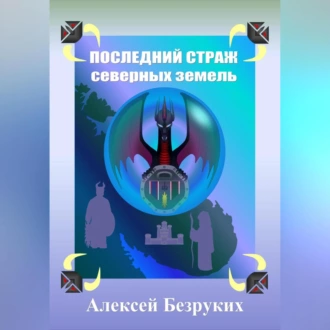 ПОСЛЕДНИЙ СТРАЖ
северных земель

Алексей Безруких